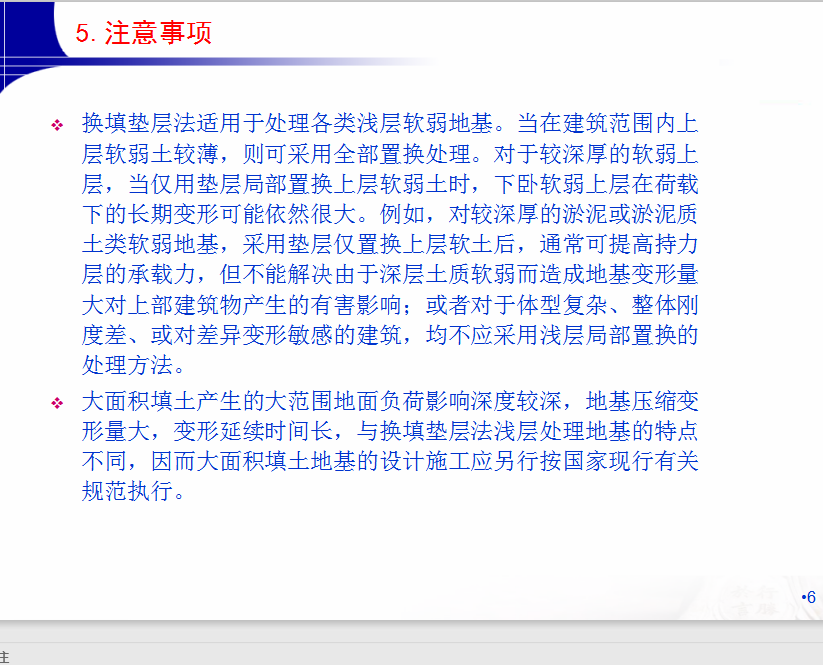 5. 注意事项

❖ 换填垫层法适用于处理各类浅层软弱地基。当在建筑范围内上层软弱土较薄，则可采用全部置换处理。对于较深厚的软弱上层，当仅用垫层局部置换上层软弱土时，下卧软弱上层在荷载下的长期变形可能依然很大。例如，对较深厚的淤泥或淤泥质土类软弱地基，采用垫层仅置换上层软土后，通常可提高持力层的承载力，但不能解决由于深层土质软弱而造成地基变形量大对上部建筑物产生的有害影响；或者对于体型复杂、整体刚度差、或对差异变形敏感的建筑，均不应采用浅层局部置换的处理方法。

❖ 大面积填土产生的大范围地面负荷影响深度较深，地基压缩变形量大，变形延续时间长，与换填垫层法浅层处理地基的特点不同，因而大面积填土地基的设计施工应另行按国家现行有关规范执行。

•6

注